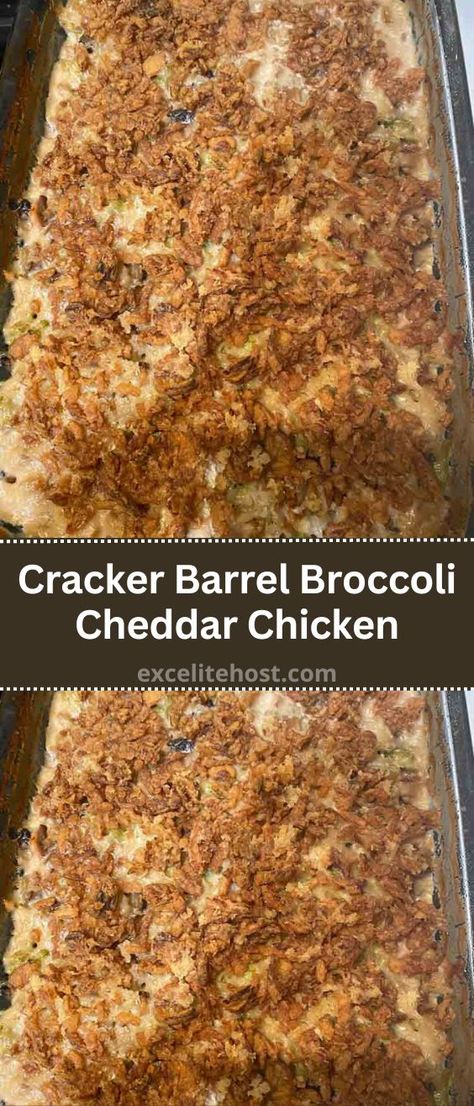 Cracker Barrel Broccoli Cheddar Chicken

excelitehost.com